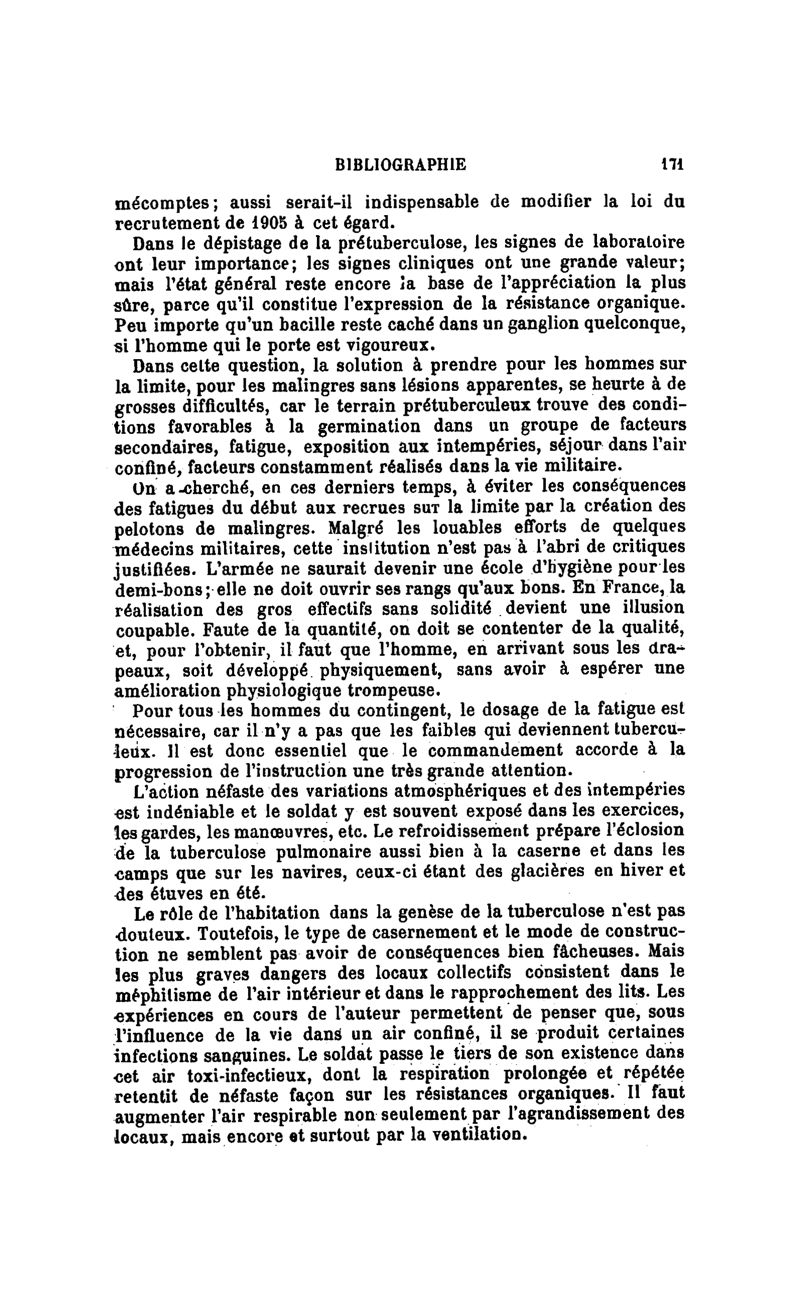 BIBLIOGRAPHIE 171

mécomptes; aussi serait-il indispensable de modifier la loi du recrutement de 1905 à cet égard.

Dans le dépistage de la prétuberculose, les signes de laboratoire ont leur importance; les signes cliniques ont une grande valeur; mais l'état général reste encore la base de l'appréciation la plus sûre, parce qu'il constitue l'expression de la résistance organique. Peu importe qu'un bacille reste caché dans un ganglion quelconque, si l'homme qui le porte est vigoureux.

Dans cette question, la solution à prendre pour les hommes sur la limite, pour les malingres sans lésions apparentes, se heurte à de grosses difficultés, car le terrain prétuberculeux trouve des conditions favorables à la germination dans un groupe de facteurs secondaires, fatigue, exposition aux intempéries, séjour dans l'air confiné, facteurs constamment réalisés dans la vie militaire.

On a cherché, en ces derniers temps, à éviter les conséquences des fatigues du début aux recrues sur la limite par la création des pelotons de malingres. Malgré les louables efforts de quelques médecins militaires, cette institution n'est pas à l'abri de critiques justifiées. L'armée ne saurait devenir une école d'hygiène pour les demi-bons; elle ne doit ouvrir ses rangs qu'aux bons. En France, la réalisation des gros effectifs sans solidité devient une illusion coupable. Faute de la quantité, on doit se contenter de la qualité, et, pour l'obtenir, il faut que l'homme, en arrivant sous les drapeaux, soit développé physiquement, sans avoir à espérer une amélioration physiologique trompeuse.

Pour tous les hommes du contingent, le dosage de la fatigue est nécessaire, car il n'y a pas que les faibles qui deviennent tuberculeux. Il est donc essentiel que le commandement accorde à la progression de l'instruction une très grande attention.

L'action néfaste des variations atmosphériques et des intempéries est indéniable et le soldat y est souvent exposé dans les exercices, les gardes, les manœuvres, etc. Le refroidissement prépare l'éclosion de la tuberculose pulmonaire aussi bien à la caserne et dans les camps que sur les navires, ceux-ci étant des glacières en hiver et des étuves en été.

Le rôle de l'habitation dans la genèse de la tuberculose n'est pas douteux. Toutefois, le type de casernement et le mode de construction ne semblent pas avoir de conséquences bien fâcheuses. Mais les plus graves dangers des locaux collectifs consistent dans le méphitisme de l'air intérieur et dans le rapprochement des lits. Les expériences en cours de l'auteur permettent de penser que, sous l'influence de la vie dans un air confiné, il se produit certaines infections sanguines. Le soldat passe le tiers de son existence dans cet air toxi-infectieux, dont la respiration prolongée et répétée retentit de néfaste façon sur les résistances organiques. Il faut augmenter l'air respirable non seulement par l'agrandissement des locaux, mais encore et surtout par la ventilation.